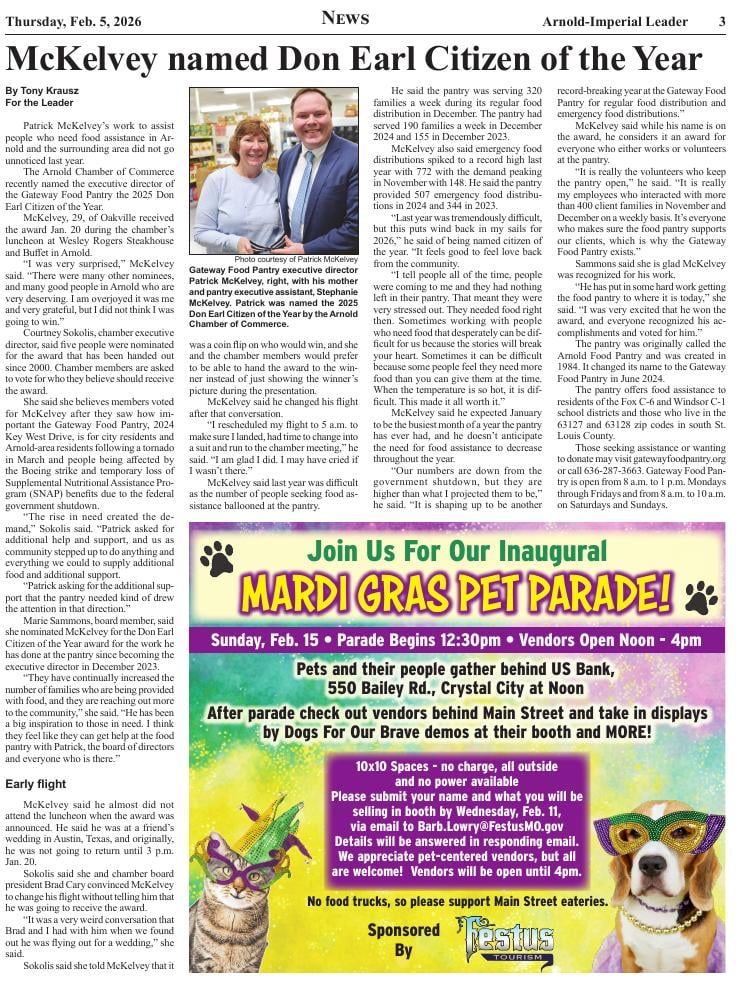 Thursday, Feb. 5, 2026

NEWS

Arnold-Imperial Leader 3

McKelvey named Don Earl Citizen of the Year

By Tony Krausz
For the Leader

Patrick McKelvey's work to assist people who need food assistance in Arnold and the surrounding area did not go unnoticed last year.

The Arnold Chamber of Commerce recently named the executive director of the Gateway Food Pantry the 2025 Don Earl Citizen of the Year.

McKelvey, 29, of Oakville received the award Jan. 20 during the chamber's luncheon at Wesley Rogers Steakhouse and Buffet in Arnold.

"I was very surprised," McKelvey said. "There were many other nominees, and many good people in Arnold who are very deserving. I am overjoyed it was me and very grateful, but I did not think I was going to win."

Courtney Sokolis, chamber executive director, said five people were nominated for the award that has been handed out since 2000. Chamber members are asked to vote for who they believe should receive the award.

She said she believes members voted for McKelvey after they saw how important the Gateway Food Pantry, 2024 Key West Drive, is for city residents and Arnold-area residents following a tornado in March and people being affected by the Boeing strike and temporary loss of Supplemental Nutritional Assistance Program (SNAP) benefits due to the federal government shutdown.

"The rise in need created the demand," Sokolis said. "Patrick asked for additional help and support, and us as community stepped up to do anything and everything we could to supply additional food and additional support.

"Patrick asking for the additional support that the pantry needed kind of drew the attention in that direction."

Marie Sammons, board member, said she nominated McKelvey for the Don Earl Citizen of the Year award for the work he has done at the pantry since becoming the executive director in December 2023.

"They have continually increased the number of families who are being provided with food, and they are reaching out more to the community," she said. "He has been a big inspiration to those in need. I think they feel like they can get help at the food pantry with Patrick, the board of directors and everyone who is there."

Early flight

McKelvey said he almost did not attend the luncheon when the award was announced. He said he was at a friend's wedding in Austin, Texas, and originally, he was not going to return until 3 p.m. Jan. 20.

Sokolis said she and chamber board president Brad Cary convinced McKelvey to change his flight without telling him that he was going to receive the award.

"It was a very weird conversation that Brad and I had with him when we found out he was flying out for a wedding," she said.

Sokolis said she told McKelvey that it

Photo courtesy of Patrick McKelvey
Gateway Food Pantry executive director Patrick McKelvey, right, with his mother and pantry executive assistant, Stephanie McKelvey. Patrick was named the 2025 Don Earl Citizen of the Year by the Arnold Chamber of Commerce.

was a coin flip on who would win, and she and the chamber members would prefer to be able to hand the award to the winner instead of just showing the winner's picture during the presentation.

McKelvey said he changed his flight after that conversation.

"I rescheduled my flight to 5 a.m. to make sure I landed, had time to change into a suit and run to the chamber meeting," he said. "I am glad I did. I may have cried if I wasn't there."

McKelvey said last year was difficult as the number of people seeking food assistance ballooned at the pantry.

He said the pantry was serving 320 families a week during its regular food distribution in December. The pantry had served 190 families a week in December 2024 and 155 in December 2023.

McKelvey also said emergency food distributions spiked to a record high last year with 772 with the demand peaking in November with 148. He said the pantry provided 507 emergency food distributions in 2024 and 344 in 2023.

"Last year was tremendously difficult, but this puts wind back in my sails for 2026," he said of being named citizen of the year. "It feels good to feel love back from the community.

"I tell people all of the time, people were coming to me and they had nothing left in their pantry. That meant they were very stressed out. They needed food right then. Sometimes working with people who need food that desperately can be difficult for us because the stories will break your heart. Sometimes it can be difficult because some people feel they need more food than you can give them at the time. When the temperature is so hot, it is difficult. This made it all worth it."

McKelvey said he expected January to be the busiest month of a year the pantry has ever had, and he doesn't anticipate the need for food assistance to decrease throughout the year.

"Our numbers are down from the government shutdown, but they are higher than what I projected them to be," he said. "It is shaping up to be another record-breaking year at the Gateway Food Pantry for regular food distribution and emergency food distributions."

McKelvey said while his name is on the award, he considers it an award for everyone who either works or volunteers at the pantry.

"It is really the volunteers who keep the pantry open," he said. "It is really my employees who interacted with more than 400 client families in November and December on a weekly basis. It's everyone who makes sure the food pantry supports our clients, which is why the Gateway Food Pantry exists."

Sammons said she is glad McKelvey was recognized for his work.

"He has put in some hard work getting the food pantry to where it is today," she said. "I was very excited that he won the award, and everyone recognized his accomplishments and voted for him."

The pantry was originally called the Arnold Food Pantry and was created in 1984. It changed its name to the Gateway Food Pantry in June 2024.

The pantry offers food assistance to residents of the Fox C-6 and Windsor C-1 school districts and those who live in the 63127 and 63128 zip codes in south St. Louis County.

Those seeking assistance or wanting to donate may visit gatewayfoodpantry.org or call 636-287-3663. Gateway Food Pantry is open from 8 a.m. to 1 p.m. Mondays through Fridays and from 8 a.m. to 10 a.m. on Saturdays and Sundays.

Join Us For Our Inaugural
MARDI GRAS PET PARADE!

Sunday, Feb. 15 • Parade Begins 12:30pm • Vendors Open Noon - 4pm

Pets and their people gather behind US Bank, 550 Bailey Rd., Crystal City at Noon

After parade check out vendors behind Main Street and take in displays by Dogs For Our Brave demos at their booth and MORE!

10x10 Spaces - no charge, all outside and no power available
Please submit your name and what you will be selling in booth by Wednesday, Feb. 11, via email to Barb.Lowry@FestusMO.gov
Details will be answered in responding email.
We appreciate pet-centered vendors, but all are welcome! Vendors will be open until 4pm.

No food trucks, so please support Main Street eateries.

Sponsored By
Festus
TOURISM